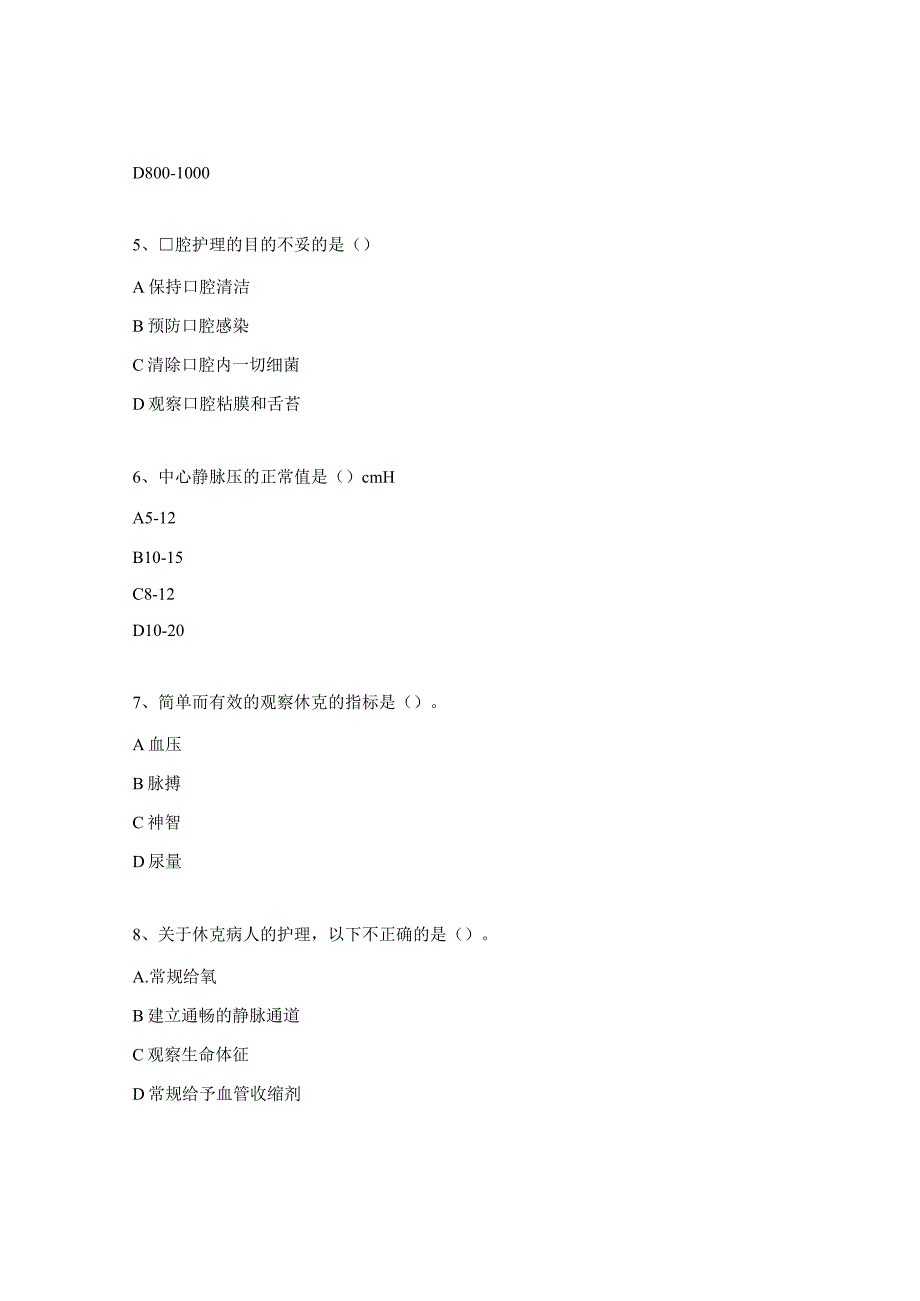 D800-1000

5、口腔护理的目的不妥的是（）

A 保持口腔清洁

B 预防口腔感染

C 清除口腔内一切细菌

D 观察口腔粘膜和舌苔

6、中心静脉压的正常值是（）cmH

A5-12

B10-15

C8-12

D10-20

7、简单而有效的观察休克的指标是（）。

A 血压

B 脉搏

C 神智

D 尿量

8、关于休克病人的护理，以下不正确的是（）。

A.常规给氧

B 建立通畅的静脉通道

C 观察生命体征

D 常规给予血管收缩剂